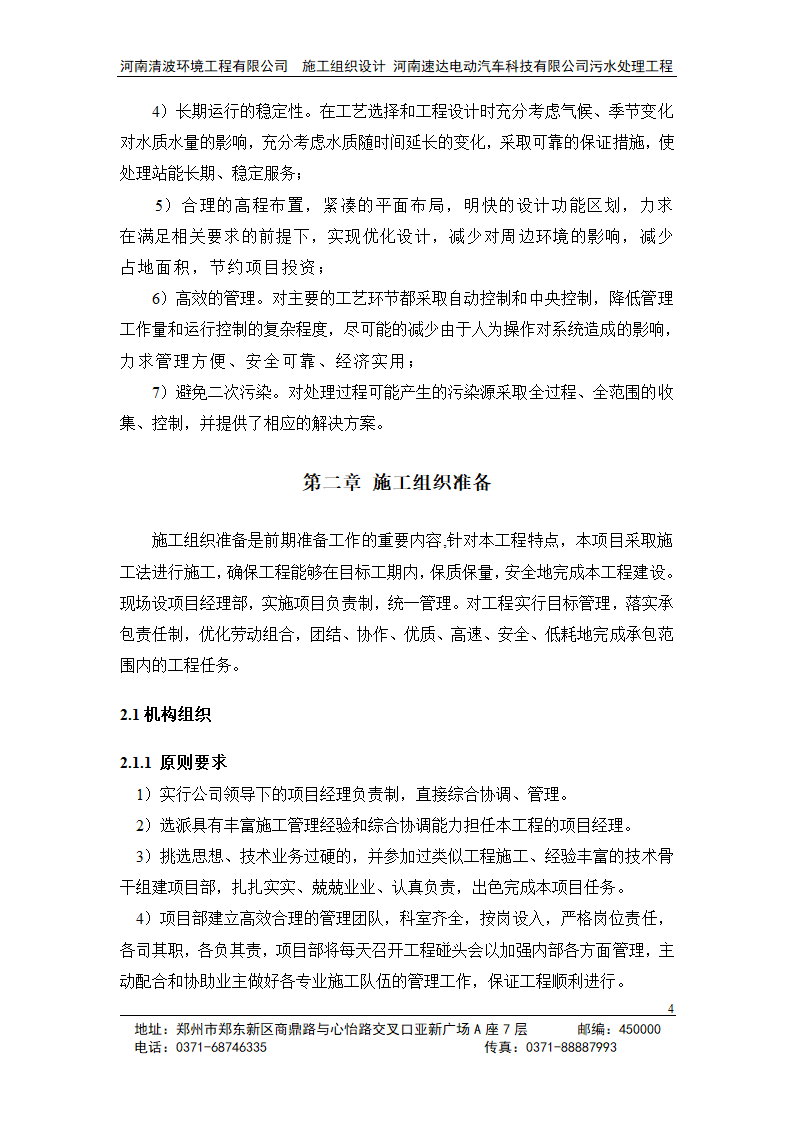 河南清波环境工程有限公司　施工组织设计 河南速达电动汽车科技有限公司污水处理工程

4）长期运行的稳定性。在工艺选择和工程设计时充分考虑气候、季节变化对水质水量的影响，充分考虑水质随时间延长的变化，采取可靠的保证措施，使处理站能长期、稳定服务；

5）合理的高程布置，紧凑的平面布局，明快的设计功能区划，力求在满足相关要求的前提下，实现优化设计，减少对周边环境的影响，减少占地面积，节约项目投资；

6）高效的管理。对主要的工艺环节都采取自动控制和中央控制，降低管理工作量和运行控制的复杂程度，尽可能的减少由于人为操作对系统造成的影响，力求管理方便、安全可靠、经济实用；

7）避免二次污染。对处理过程可能产生的污染源采取全过程、全范围的收集、控制，并提供了相应的解决方案。

第二章 施工组织准备

施工组织准备是前期准备工作的重要内容,针对本工程特点，本项目采取施工法进行施工，确保工程能够在目标工期内，保质保量，安全地完成本工程建设。现场设项目经理部，实施项目负责制，统一管理。对工程实行目标管理，落实承包责任制，优化劳动组合，团结、协作、优质、高速、安全、低耗地完成承包范围内的工程任务。

2.1 机构组织

2.1.1 原则要求

1）实行公司领导下的项目经理负责制，直接综合协调、管理。

2）选派具有丰富施工管理经验和综合协调能力担任本工程的项目经理。

3）挑选思想、技术业务过硬的，并参加过类似工程施工、经验丰富的技术骨干组建项目部，扎扎实实、兢兢业业、认真负责，出色完成本项目任务。

4）项目部建立高效合理的管理团队，科室齐全，按岗设入，严格岗位责任，各司其职，各负其责，项目部将每天召开工程碰头会以加强内部各方面管理，主动配合和协助业主做好各专业施工队伍的管理工作，保证工程顺利进行。

4

地址：郑州市郑东新区商鼎路与心怡路交叉口亚新广场 A 座 7 层　　邮编：450000
电话：0371-68746335　　传真：0371-88887993